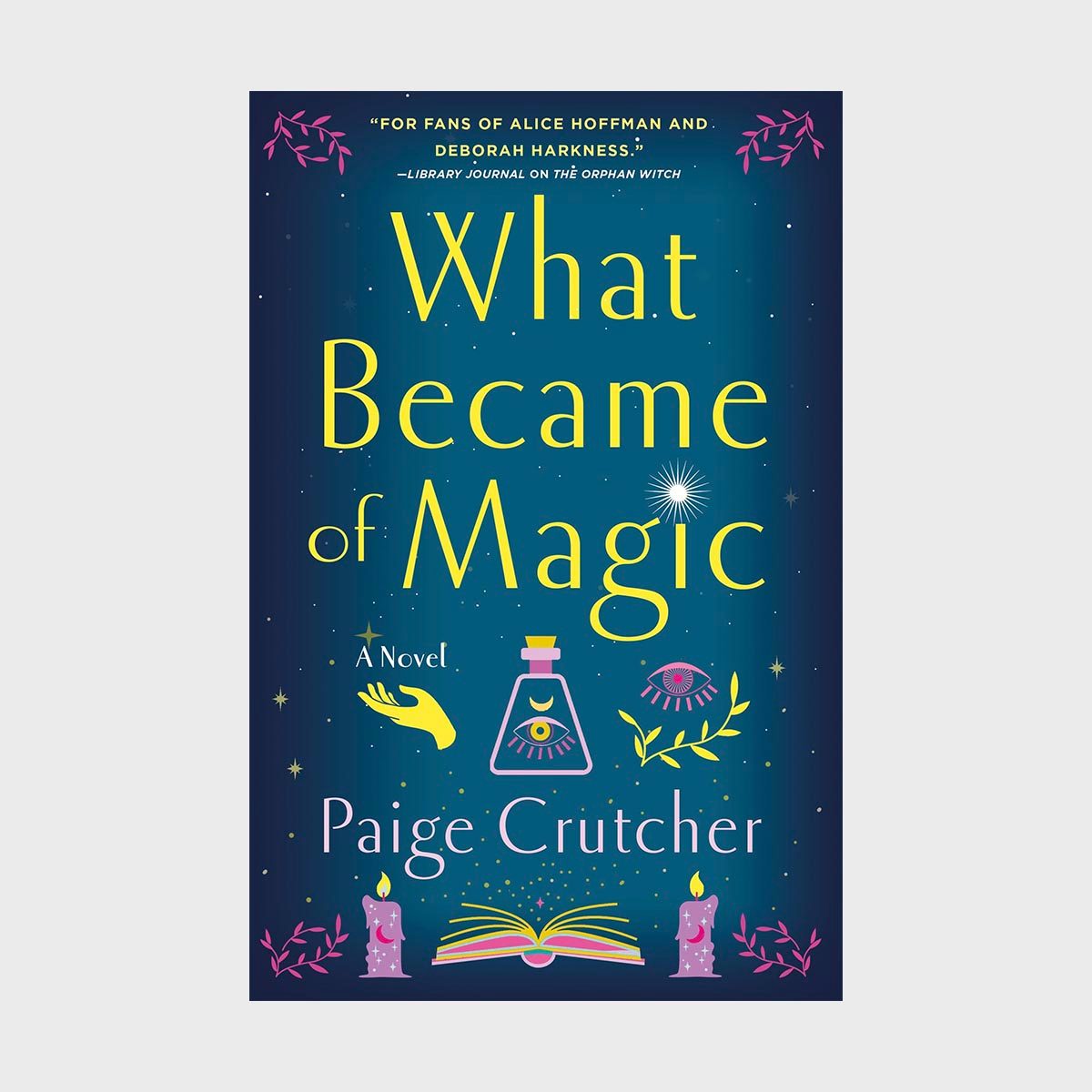 "FOR FANS OF ALICE HOFFMAN AND DEBORAH HARKNESS."
—LIBRARY JOURNAL ON THE ORPHAN WITCH

What Became of Magic

A Novel

Paige Crutcher